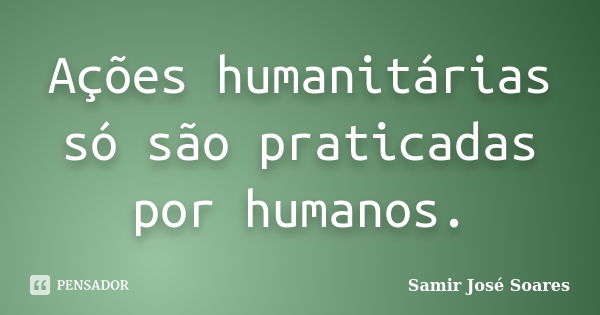 Ações humanitárias só são praticadas por humanos.

PENSADOR

Samir José Soares